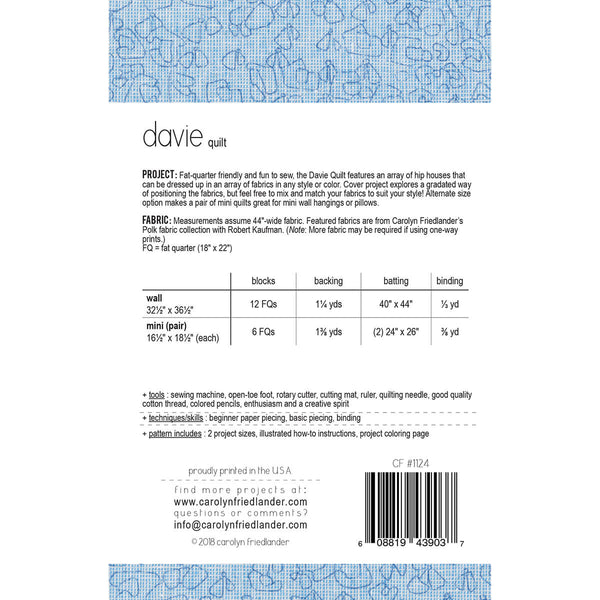 davie quilt

PROJECT: Fat-quarter friendly and fun to sew, the Davie Quilt features an array of hip houses that can be dressed up in an array of fabrics in any style or color. Cover project explores a gradated way of positioning the fabrics, but feel free to mix and match your fabrics to suit your style! Alternate size option makes a pair of mini quilts great for mini wall hangings or pillows.

FABRIC: Measurements assume 44"-wide fabric. Featured fabrics are from Carolyn Friedlander's Polk fabric collection with Robert Kaufman. (Note: More fabric may be required if using one-way prints.)
FQ = fat quarter (18" x 22")

| | blocks | backing | batting | binding |
|---|---|---|---|---|
| wall 32½" x 36½" | 12 FQs | 1¼ yds | 40" x 44" | ⅓ yd |
| mini (pair) 16½" x 18½" (each) | 6 FQs | 1⅜ yds | (2) 24" x 26" | ⅜ yd |

+ tools : sewing machine, open-toe foot, rotary cutter, cutting mat, ruler, quilting needle, good quality cotton thread, colored pencils, enthusiasm and a creative spirit

+ techniques/skills : beginner paper piecing, basic piecing, binding

+ pattern includes : 2 project sizes, illustrated how-to instructions, project coloring page

proudly printed in the USA

find more projects at:
www.carolynfriedlander.com
questions or comments?
info@carolynfriedlander.com

© 2018 carolyn friedlander

CF #1124

6 08819 43903 7